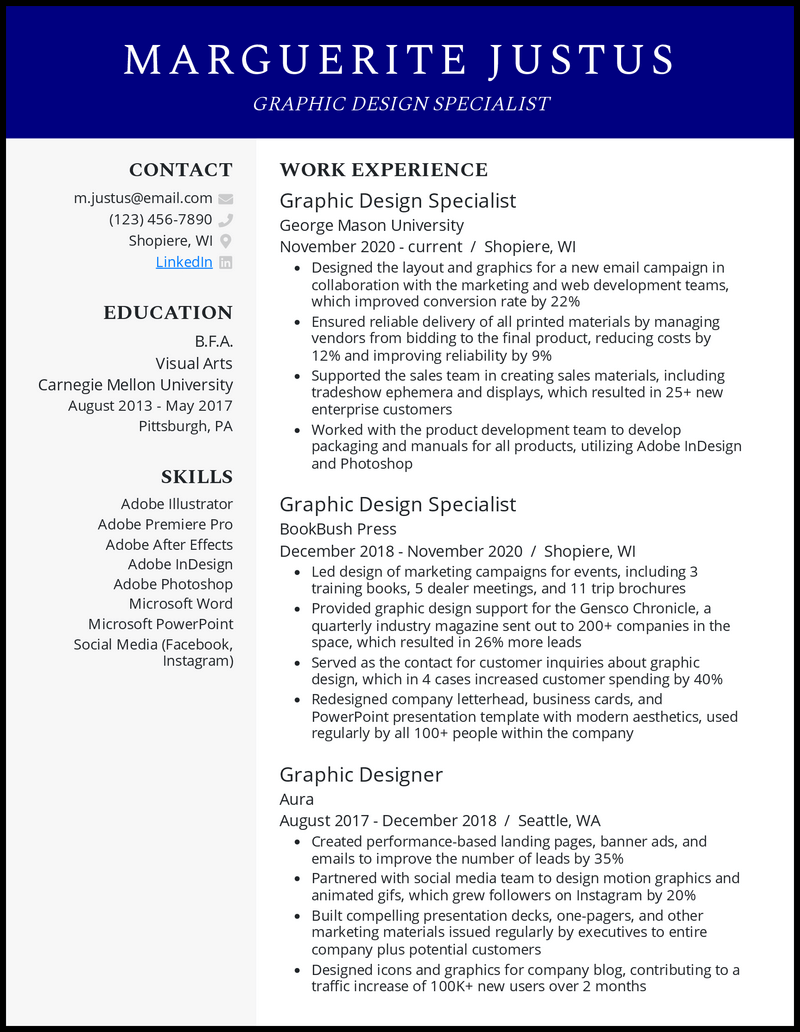 MARGUERITE JUSTUS

GRAPHIC DESIGN SPECIALIST

CONTACT

m.justus@email.com
(123) 456-7890
Shopiere, WI
LinkedIn

EDUCATION

B.F.A.
Visual Arts
Carnegie Mellon University
August 2013 - May 2017
Pittsburgh, PA

SKILLS

Adobe Illustrator
Adobe Premiere Pro
Adobe After Effects
Adobe InDesign
Adobe Photoshop
Microsoft Word
Microsoft PowerPoint
Social Media (Facebook, Instagram)

WORK EXPERIENCE

Graphic Design Specialist
George Mason University
November 2020 - current / Shopiere, WI

- Designed the layout and graphics for a new email campaign in collaboration with the marketing and web development teams, which improved conversion rate by 22%
- Ensured reliable delivery of all printed materials by managing vendors from bidding to the final product, reducing costs by 12% and improving reliability by 9%
- Supported the sales team in creating sales materials, including tradeshow ephemera and displays, which resulted in 25+ new enterprise customers
- Worked with the product development team to develop packaging and manuals for all products, utilizing Adobe InDesign and Photoshop

Graphic Design Specialist
BookBush Press
December 2018 - November 2020 / Shopiere, WI

- Led design of marketing campaigns for events, including 3 training books, 5 dealer meetings, and 11 trip brochures
- Provided graphic design support for the Gensco Chronicle, a quarterly industry magazine sent out to 200+ companies in the space, which resulted in 26% more leads
- Served as the contact for customer inquiries about graphic design, which in 4 cases increased customer spending by 40%
- Redesigned company letterhead, business cards, and PowerPoint presentation template with modern aesthetics, used regularly by all 100+ people within the company

Graphic Designer
Aura
August 2017 - December 2018 / Seattle, WA

- Created performance-based landing pages, banner ads, and emails to improve the number of leads by 35%
- Partnered with social media team to design motion graphics and animated gifs, which grew followers on Instagram by 20%
- Built compelling presentation decks, one-pagers, and other marketing materials issued regularly by executives to entire company plus potential customers
- Designed icons and graphics for company blog, contributing to a traffic increase of 100K+ new users over 2 months